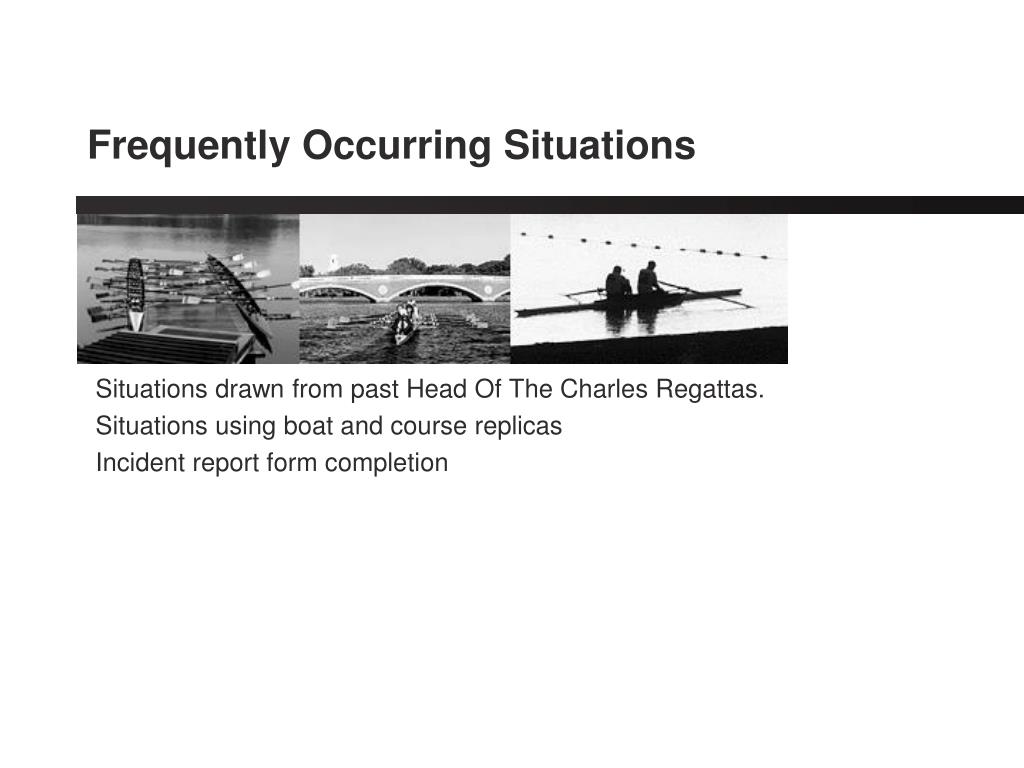 Frequently Occurring Situations

Situations drawn from past Head Of The Charles Regattas.

Situations using boat and course replicas

Incident report form completion